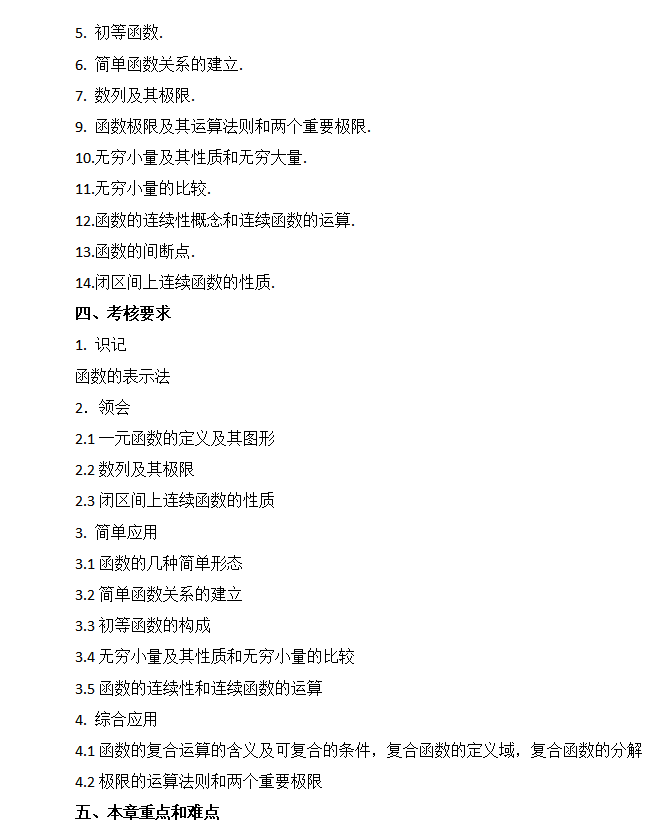 5. 初等函数.

6. 简单函数关系的建立.

7. 数列及其极限.

9. 函数极限及其运算法则和两个重要极限.

10.无穷小量及其性质和无穷大量.

11.无穷小量的比较.

12.函数的连续性概念和连续函数的运算.

13.函数的间断点.

14.闭区间上连续函数的性质.

四、考核要求

1. 识记

函数的表示法

2. 领会

2.1 一元函数的定义及其图形

2.2 数列及其极限

2.3 闭区间上连续函数的性质

3. 简单应用

3.1 函数的几种简单形态

3.2 简单函数关系的建立

3.3 初等函数的构成

3.4 无穷小量及其性质和无穷小量的比较

3.5 函数的连续性和连续函数的运算

4. 综合应用

4.1 函数的复合运算的含义及可复合的条件，复合函数的定义域，复合函数的分解

4.2 极限的运算法则和两个重要极限

五、本章重点和难点